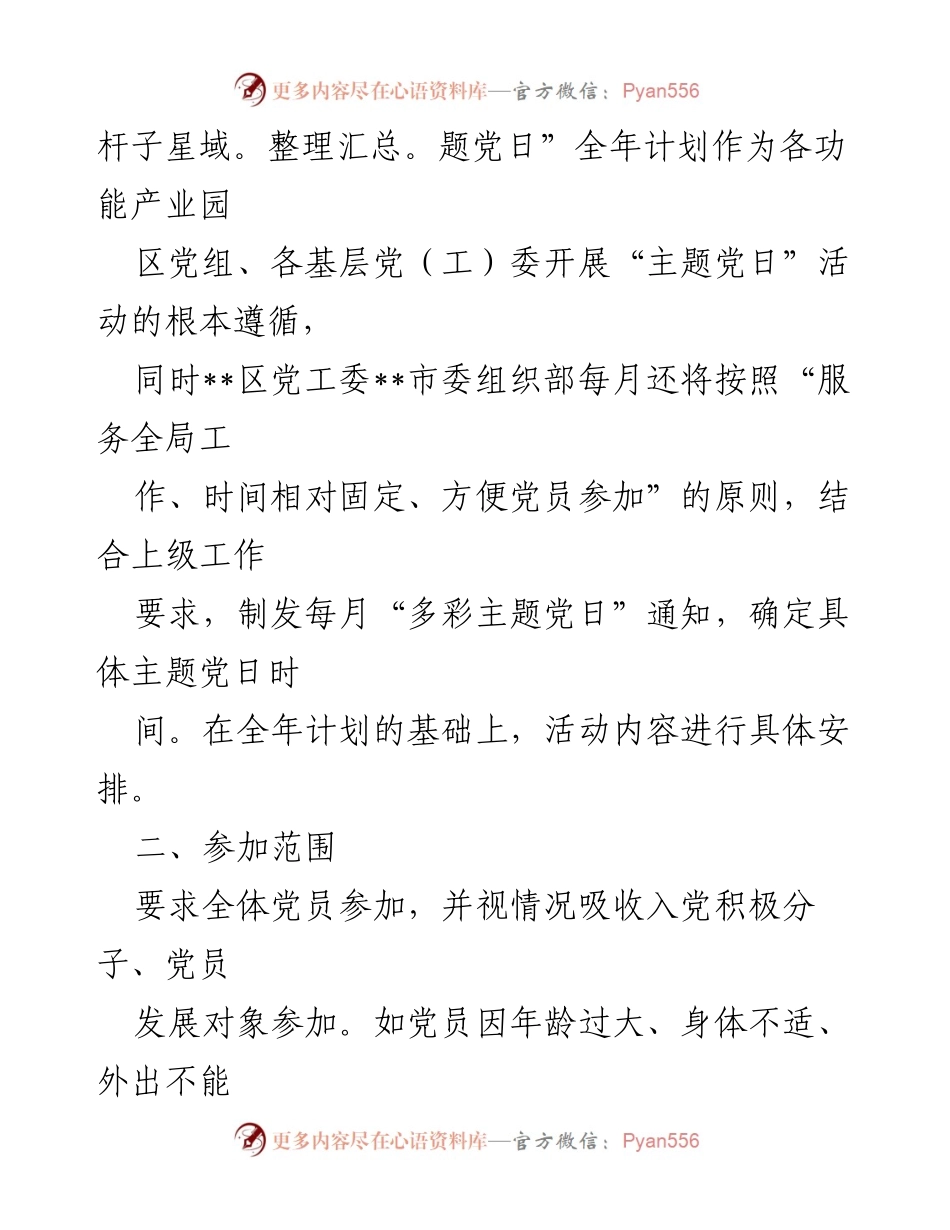 更多内容尽在心语资料库—官方微信：Pyan556

杆子星域。整理汇总。题党日”全年计划作为各功能产业园

区党组、各基层党（工）委开展“主题党日”活动的根本遵循，

同时**区党工委**市委组织部每月还将按照“服务全局工

作、时间相对固定、方便党员参加”的原则，结合上级工作

要求，制发每月“多彩主题党日”通知，确定具体主题党日时

间。在全年计划的基础上，活动内容进行具体安排。

二、参加范围

要求全体党员参加，并视情况吸收入党积极分子、党员

发展对象参加。如党员因年龄过大、身体不适、外出不能

更多内容尽在心语资料库—官方微信：Pyan556